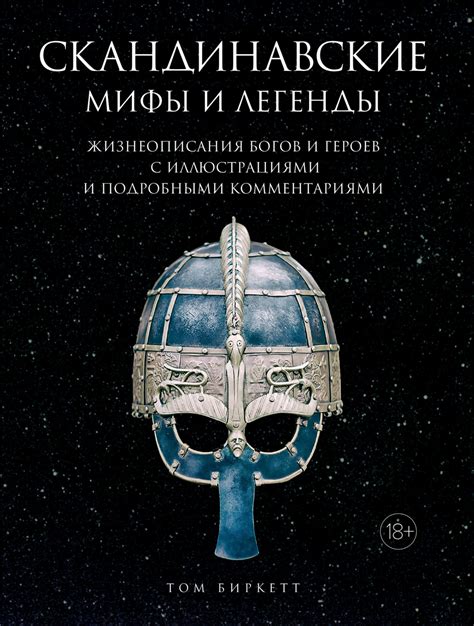 СКАНДИНАВСКИЕ
МИФЫ И ЛЕГЕНДЫ

ЖИЗНЕОПИСАНИЯ БОГОВ И ГЕРОЕВ
С ИЛЛЮСТРАЦИЯМИ
И ПОДРОБНЫМИ КОММЕНТАРИЯМИ

18+

ТОМ БИРКЕТТ